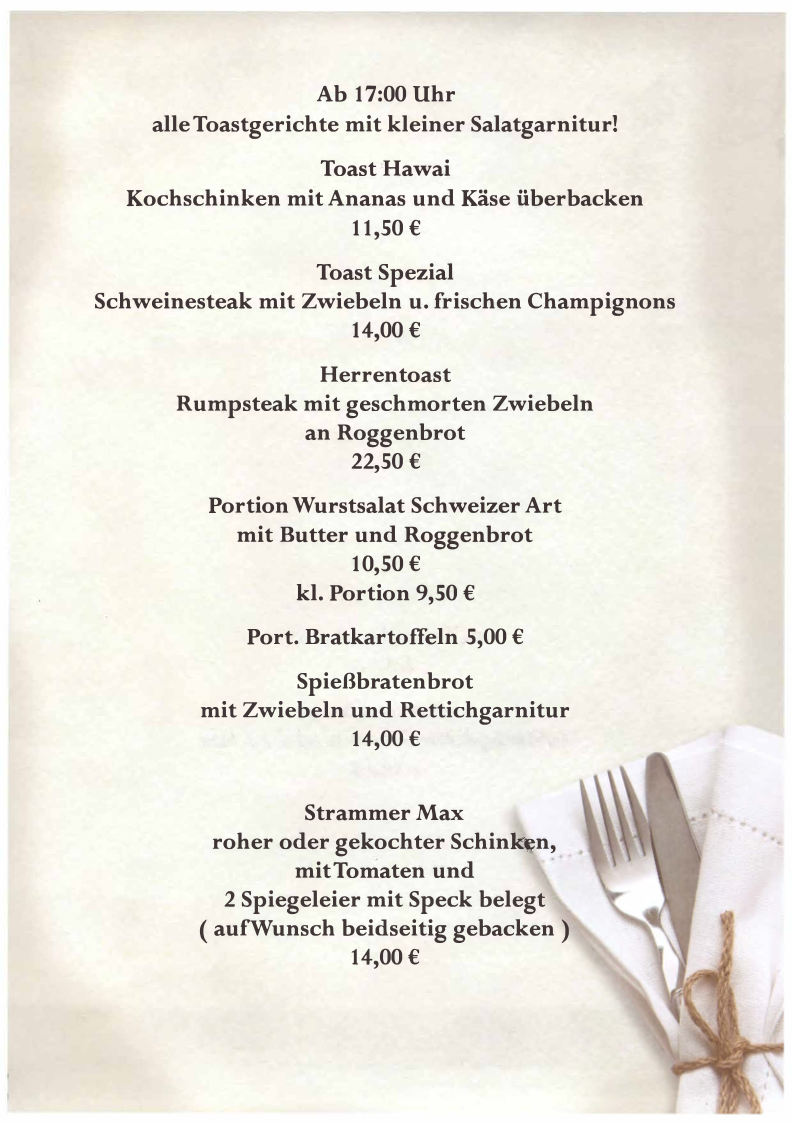 Ab 17:00 Uhr
alle Toastgerichte mit kleiner Salatgarnitur!

Toast Hawai
Kochschinken mit Ananas und Käse überbacken
11,50 €

Toast Spezial
Schweinesteak mit Zwiebeln u. frischen Champignons
14,00 €

Herrentoast
Rumpsteak mit geschmorten Zwiebeln
an Roggenbrot
22,50 €

Portion Wurstsalat Schweizer Art
mit Butter und Roggenbrot
10,50 €
kl. Portion 9,50 €

Port. Bratkartoffeln 5,00 €

Spießbratenbrot
mit Zwiebeln und Rettichgarnitur
14,00 €

Strammer Max
roher oder gekochter Schinken,
mit Tomaten und
2 Spiegeleier mit Speck belegt
( auf Wunsch beidseitig gebacken )
14,00 €